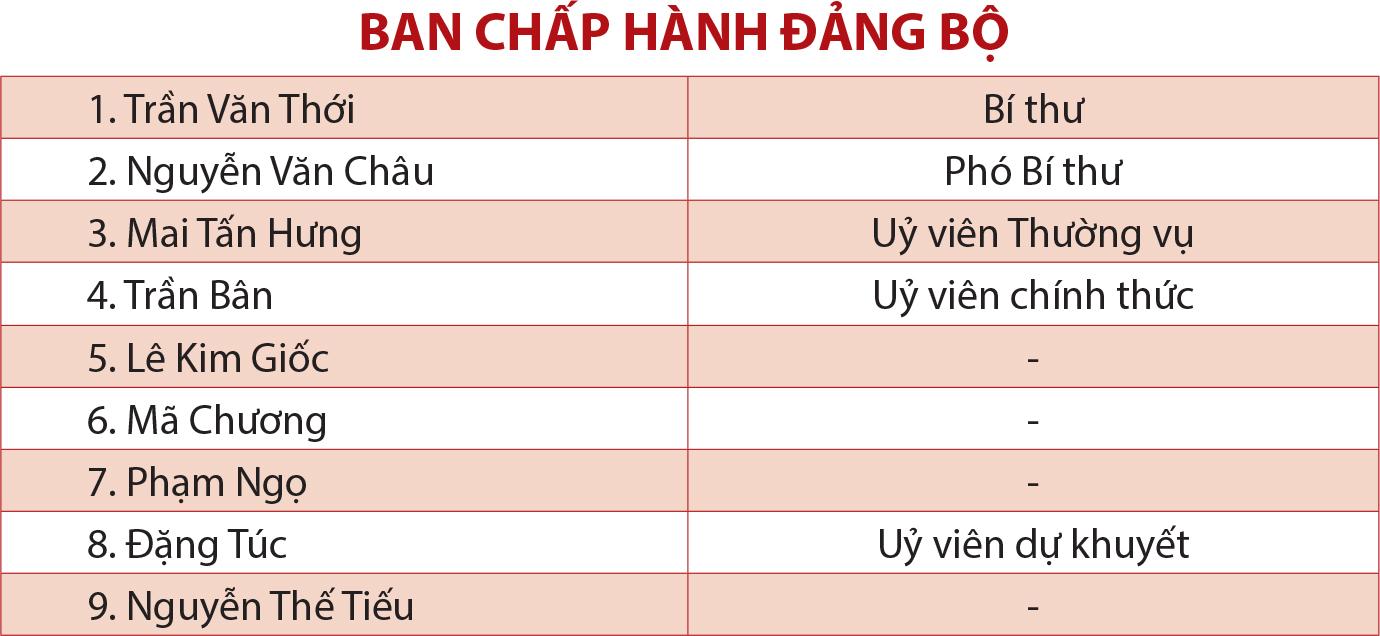 BAN CHẤP HÀNH ĐẢNG BỘ

| 1. Trần Văn Thới | Bí thư |
|---|---|
| 2. Nguyễn Văn Châu | Phó Bí thư |
| 3. Mai Tấn Hưng | Uỷ viên Thường vụ |
| 4. Trần Bân | Uỷ viên chính thức |
| 5. Lê Kim Giốc | - |
| 6. Mã Chương | - |
| 7. Phạm Ngọ | - |
| 8. Đặng Túc | Uỷ viên dự khuyết |
| 9. Nguyễn Thế Tiếu | - |